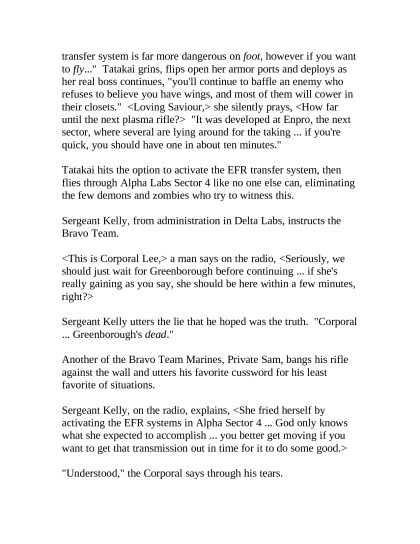 transfer system is far more dangerous on foot, however if you want to fly..." Tatakai grins, flips open her armor ports and deploys as her real boss continues, "you'll continue to baffle an enemy who refuses to believe you have wings, and most of them will cower in their closets." <Loving Saviour,> she silently prays, <How far until the next plasma rifle?> "It was developed at Enpro, the next sector, where several are lying around for the taking ... if you're quick, you should have one in about ten minutes."

Tatakai hits the option to activate the EFR transfer system, then flies through Alpha Labs Sector 4 like no one else can, eliminating the few demons and zombies who try to witness this.

Sergeant Kelly, from administration in Delta Labs, instructs the Bravo Team.

<This is Corporal Lee,> a man says on the radio, <Seriously, we should just wait for Greenborough before continuing ... if she's really gaining as you say, she should be here within a few minutes, right?>

Sergeant Kelly utters the lie that he hoped was the truth. "Corporal ... Greenborough's dead."

Another of the Bravo Team Marines, Private Sam, bangs his rifle against the wall and utters his favorite cussword for his least favorite of situations.

Sergeant Kelly, on the radio, explains, <She fried herself by activating the EFR systems in Alpha Sector 4 ... God only knows what she expected to accomplish ... you better get moving if you want to get that transmission out in time for it to do some good.>

"Understood," the Corporal says through his tears.